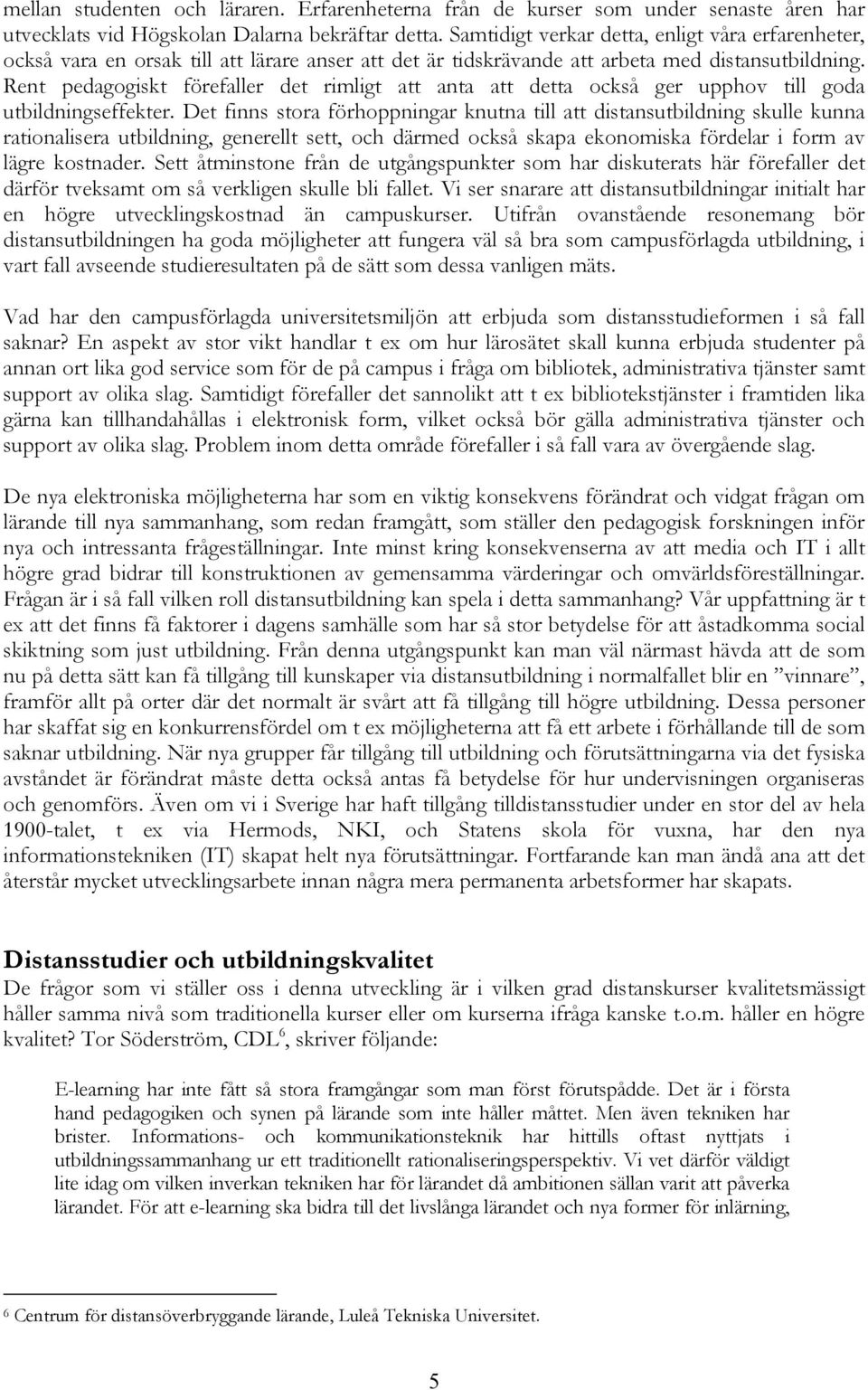 mellan studenten och läraren. Erfarenheterna från de kurser som under senaste åren har utvecklats vid Högskolan Dalarna bekräftar detta. Samtidigt verkar detta, enligt våra erfarenheter, också vara en orsak till att lärare anser att det är tidskrävande att arbeta med distansutbildning. Rent pedagogiskt förefaller det rimligt att anta att detta också ger upphov till goda utbildningseffekter. Det finns stora förhoppningar knutna till att distansutbildning skulle kunna rationalisera utbildning, generellt sett, och därmed också skapa ekonomiska fördelar i form av lägre kostnader. Sett åtminstone från de utgångspunkter som har diskuterats här förefaller det därför tveksamt om så verkligen skulle bli fallet. Vi ser snarare att distansutbildningar initialt har en högre utvecklingskostnad än campuskurser. Utifrån ovanstående resonemang bör distansutbildningen ha goda möjligheter att fungera väl så bra som campusförlagda utbildning, i vart fall avseende studieresultaten på de sätt som dessa vanligen mäts.

Vad har den campusförlagda universitetsmiljön att erbjuda som distansstudieformen i så fall saknar? En aspekt av stor vikt handlar t ex om hur lärosätet skall kunna erbjuda studenter på annan ort lika god service som för de på campus i fråga om bibliotek, administrativa tjänster samt support av olika slag. Samtidigt förefaller det sannolikt att t ex bibliotekstjänster i framtiden lika gärna kan tillhandahållas i elektronisk form, vilket också bör gälla administrativa tjänster och support av olika slag. Problem inom detta område förefaller i så fall vara av övergående slag.

De nya elektroniska möjligheterna har som en viktig konsekvens förändrat och vidgat frågan om lärande till nya sammanhang, som redan framgått, som ställer den pedagogisk forskningen inför nya och intressanta frågeställningar. Inte minst kring konsekvenserna av att media och IT i allt högre grad bidrar till konstruktionen av gemensamma värderingar och omvärldsföreställningar. Frågan är i så fall vilken roll distansutbildning kan spela i detta sammanhang? Vår uppfattning är t ex att det finns få faktorer i dagens samhälle som har så stor betydelse för att åstadkomma social skiktning som just utbildning. Från denna utgångspunkt kan man väl närmast hävda att de som nu på detta sätt kan få tillgång till kunskaper via distansutbildning i normalfallet blir en ”vinnare”, framför allt på orter där det normalt är svårt att få tillgång till högre utbildning. Dessa personer har skaffat sig en konkurrensfördel om t ex möjligheterna att få ett arbete i förhållande till de som saknar utbildning. När nya grupper får tillgång till utbildning och förutsättningarna via det fysiska avståndet är förändrat måste detta också antas få betydelse för hur undervisningen organiseras och genomförs. Även om vi i Sverige har haft tillgång tilldistansstudier under en stor del av hela 1900-talet, t ex via Hermods, NKI, och Statens skola för vuxna, har den nya informationstekniken (IT) skapat helt nya förutsättningar. Fortfarande kan man ändå ana att det återstår mycket utvecklingsarbete innan några mera permanenta arbetsformer har skapats.

Distansstudier och utbildningskvalitet
De frågor som vi ställer oss i denna utveckling är i vilken grad distanskurser kvalitetsmässigt håller samma nivå som traditionella kurser eller om kurserna ifråga kanske t.o.m. håller en högre kvalitet? Tor Söderström, CDL$^6$, skriver följande:

E-learning har inte fått så stora framgångar som man först förutspådde. Det är i första hand pedagogiken och synen på lärande som inte håller måttet. Men även tekniken har brister. Informations- och kommunikationsteknik har hittills oftast nyttjats i utbildningssammanhang ur ett traditionellt rationaliseringsperspektiv. Vi vet därför väldigt lite idag om vilken inverkan tekniken har för lärandet då ambitionen sällan varit att påverka lärandet. För att e-learning ska bidra till det livslånga lärandet och nya former för inlärning,

$^6$ Centrum för distansöverbryggande lärande, Luleå Tekniska Universitet.

5